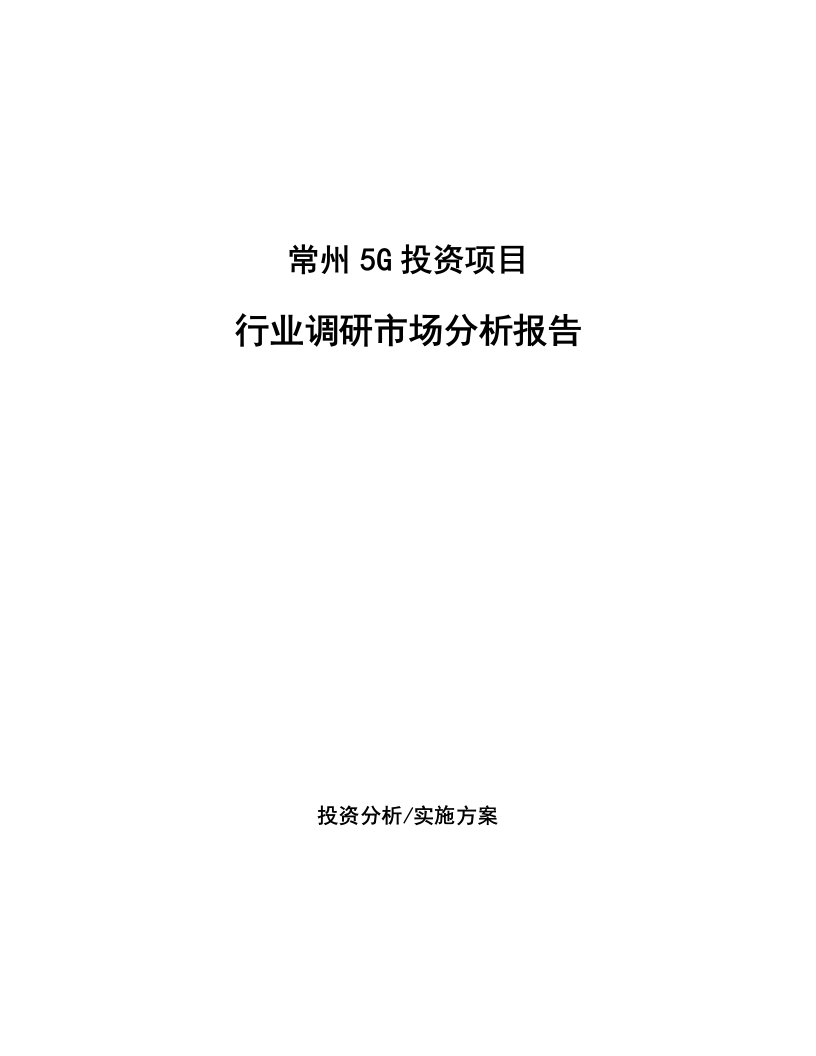 常州 5G 投资项目

行业调研市场分析报告

投资分析/实施方案